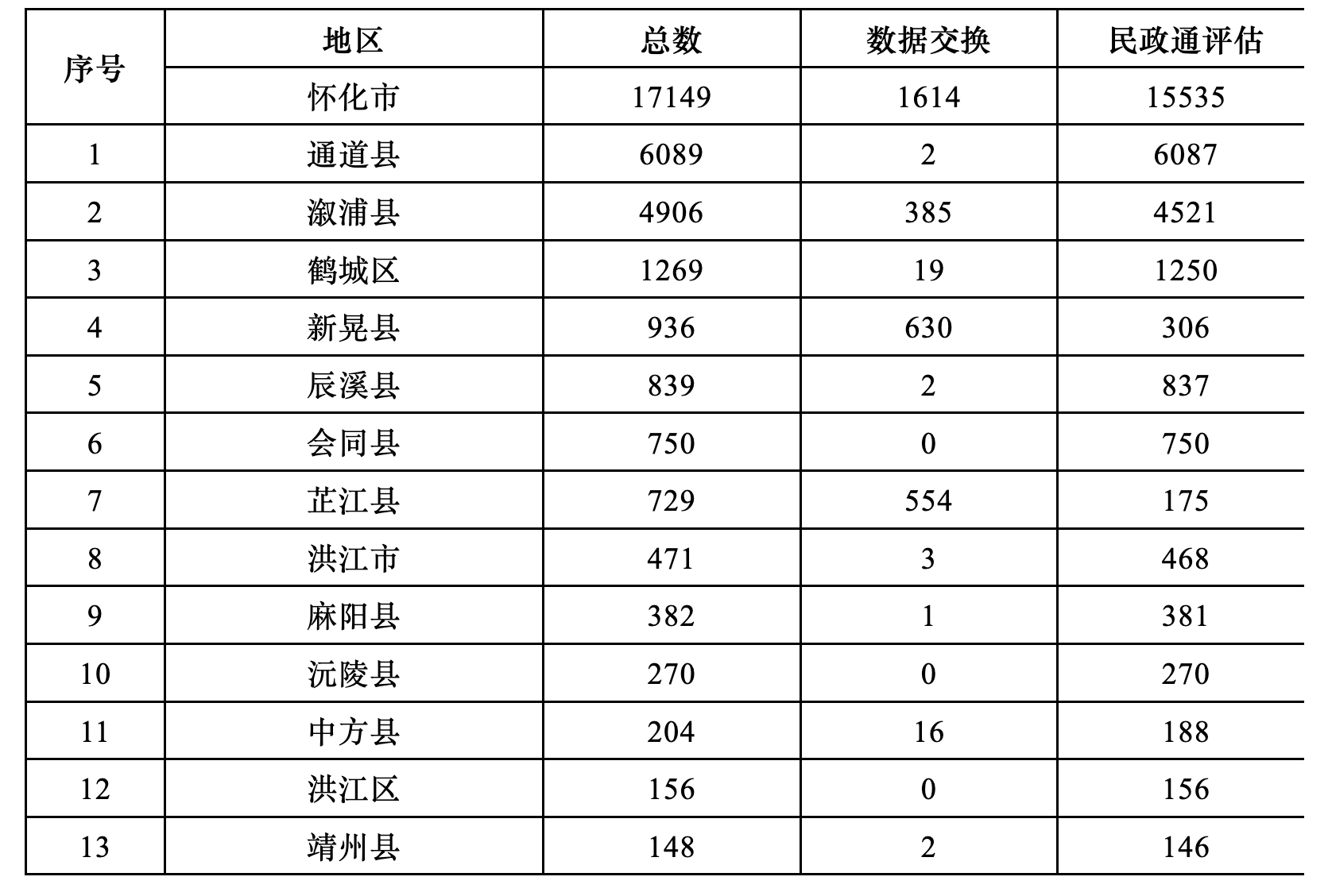 | 序号 | 地区 | 总数 | 数据交换 | 民政通评估 |
|---|---|---|---|---|
| | 怀化市 | 17149 | 1614 | 15535 |
| 1 | 通道县 | 6089 | 2 | 6087 |
| 2 | 溆浦县 | 4906 | 385 | 4521 |
| 3 | 鹤城区 | 1269 | 19 | 1250 |
| 4 | 新晃县 | 936 | 630 | 306 |
| 5 | 辰溪县 | 839 | 2 | 837 |
| 6 | 会同县 | 750 | 0 | 750 |
| 7 | 芷江县 | 729 | 554 | 175 |
| 8 | 洪江市 | 471 | 3 | 468 |
| 9 | 麻阳县 | 382 | 1 | 381 |
| 10 | 沅陵县 | 270 | 0 | 270 |
| 11 | 中方县 | 204 | 16 | 188 |
| 12 | 洪江区 | 156 | 0 | 156 |
| 13 | 靖州县 | 148 | 2 | 146 |